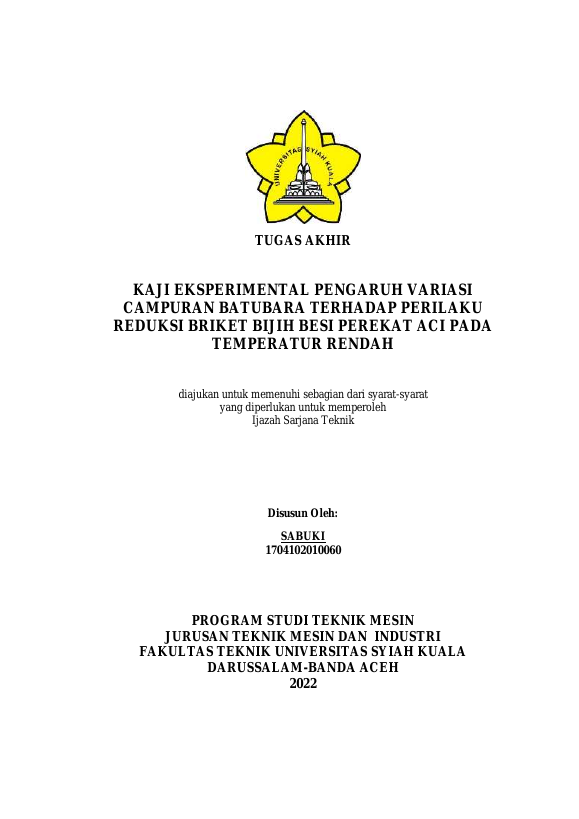 UNIVERSITAS SYIAH KUALA

TUGAS AKHIR

KAJI EKSPERIMENTAL PENGARUH VARIASI CAMPURAN BATUBARA TERHADAP PERILAKU REDUKSI BRIKET BIJIH BESI PEREKAT ACI PADA TEMPERATUR RENDAH

diajukan untuk memenuhi sebagian dari syarat-syarat yang diperlukan untuk memperoleh Ijazah Sarjana Teknik

Disusun Oleh:

SABUKI
1704102010060

PROGRAM STUDI TEKNIK MESIN
JURUSAN TEKNIK MESIN DAN INDUSTRI
FAKULTAS TEKNIK UNIVERSITAS SYIAH KUALA
DARUSSALAM-BANDA ACEH
2022